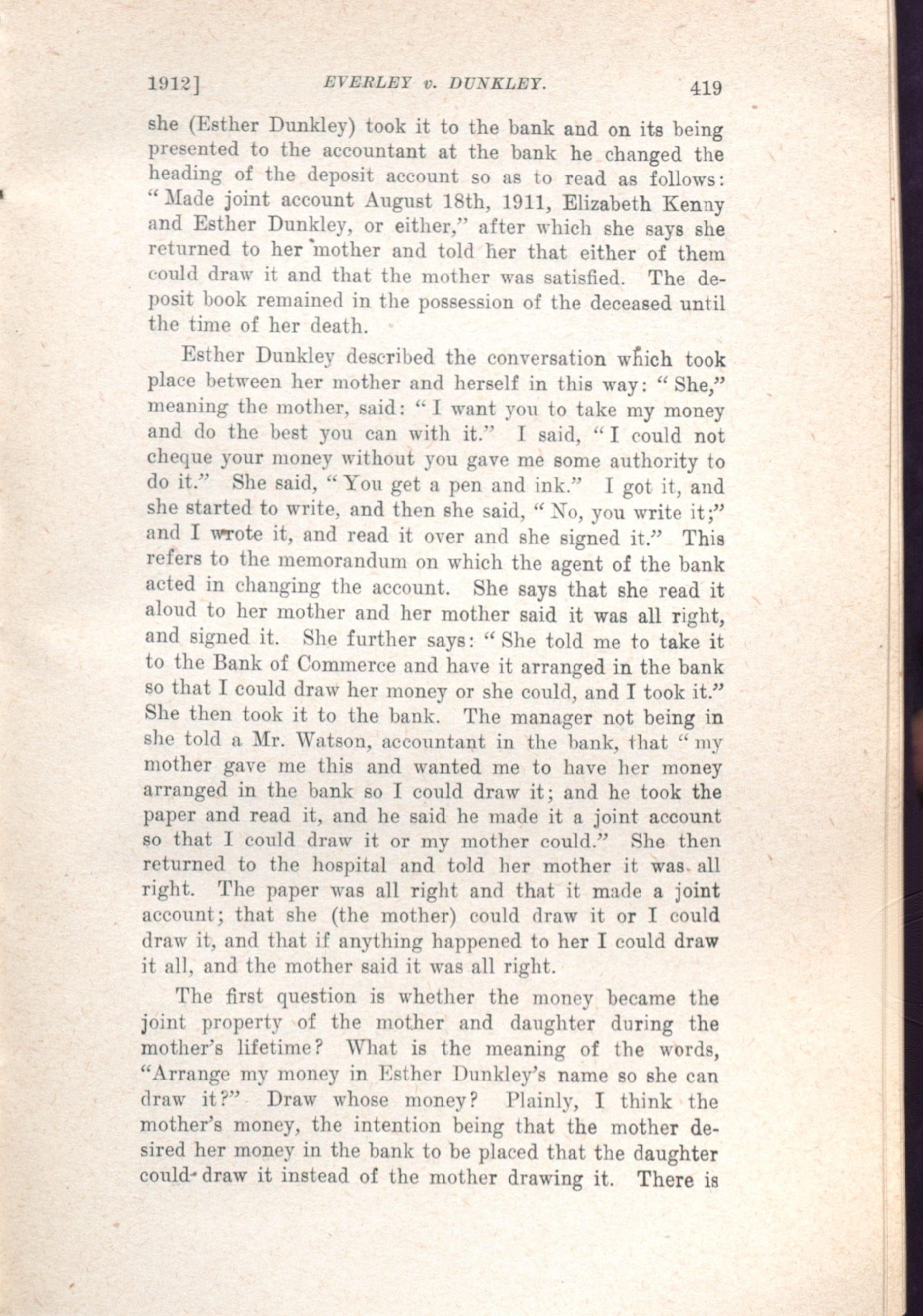 1912] EVERLEY v. DUNKLEY. 419

she (Esther Dunkley) took it to the bank and on its being presented to the accountant at the bank he changed the heading of the deposit account so as to read as follows: "Made joint account August 18th, 1911, Elizabeth Kenny and Esther Dunkley, or either," after which she says she returned to her mother and told her that either of them could draw it and that the mother was satisfied. The deposit book remained in the possession of the deceased until the time of her death.

Esther Dunkley described the conversation which took place between her mother and herself in this way: "She," meaning the mother, said: "I want you to take my money and do the best you can with it." I said, "I could not cheque your money without you gave me some authority to do it." She said, "You get a pen and ink." I got it, and she started to write, and then she said, "No, you write it;" and I wrote it, and read it over and she signed it." This refers to the memorandum on which the agent of the bank acted in changing the account. She says that she read it aloud to her mother and her mother said it was all right, and signed it. She further says: "She told me to take it to the Bank of Commerce and have it arranged in the bank so that I could draw her money or she could, and I took it." She then took it to the bank. The manager not being in she told a Mr. Watson, accountant in the bank, that "my mother gave me this and wanted me to have her money arranged in the bank so I could draw it; and he took the paper and read it, and he said he made it a joint account so that I could draw it or my mother could." She then returned to the hospital and told her mother it was all right. The paper was all right and that it made a joint account; that she (the mother) could draw it or I could draw it, and that if anything happened to her I could draw it all, and the mother said it was all right.

The first question is whether the money became the joint property of the mother and daughter during the mother's lifetime? What is the meaning of the words, "Arrange my money in Esther Dunkley's name so she can draw it?" Draw whose money? Plainly, I think the mother's money, the intention being that the mother desired her money in the bank to be placed that the daughter could draw it instead of the mother drawing it. There is